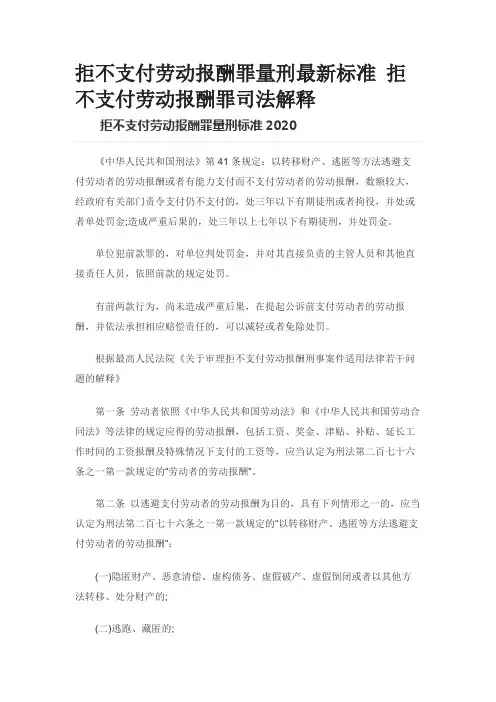 拒不支付劳动报酬罪量刑最新标准 拒不支付劳动报酬罪司法解释

拒不支付劳动报酬罪量刑标准 2020

《中华人民共和国刑法》第 41 条规定：以转移财产、逃匿等方法逃避支付劳动者的劳动报酬或者有能力支付而不支付劳动者的劳动报酬，数额较大，经政府有关部门责令支付仍不支付的，处三年以下有期徒刑或者拘役，并处或者单处罚金;造成严重后果的，处三年以上七年以下有期徒刑，并处罚金。

单位犯前款罪的，对单位判处罚金，并对其直接负责的主管人员和其他直接责任人员，依照前款的规定处罚。

有前两款行为，尚未造成严重后果，在提起公诉前支付劳动者的劳动报酬，并依法承担相应赔偿责任的，可以减轻或者免除处罚。

根据最高人民法院《关于审理拒不支付劳动报酬刑事案件适用法律若干问题的解释》

第一条 劳动者依照《中华人民共和国劳动法》和《中华人民共和国劳动合同法》等法律的规定应得的劳动报酬，包括工资、奖金、津贴、补贴、延长工作时间的工资报酬及特殊情况下支付的工资等，应当认定为刑法第二百七十六条之一第一款规定的“劳动者的劳动报酬”。

第二条 以逃避支付劳动者的劳动报酬为目的，具有下列情形之一的，应当认定为刑法第二百七十六条之一第一款规定的“以转移财产、逃匿等方法逃避支付劳动者的劳动报酬”：

(一)隐匿财产、恶意清偿、虚构债务、虚假破产、虚假倒闭或者以其他方法转移、处分财产的;

(二)逃跑、藏匿的;